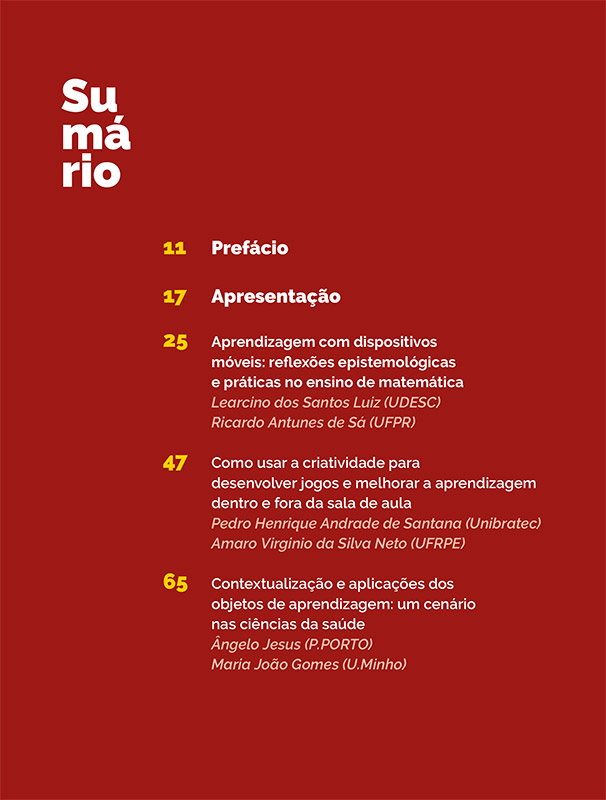 Su
má
rio

11 Prefácio

17 Apresentação

25 Aprendizagem com dispositivos móveis: reflexões epistemológicas e práticas no ensino de matemática
Learcino dos Santos Luiz (UDESC)
Ricardo Antunes de Sá (UFPR)

47 Como usar a criatividade para desenvolver jogos e melhorar a aprendizagem dentro e fora da sala de aula
Pedro Henrique Andrade de Santana (Unibratec)
Amaro Virginio da Silva Neto (UFRPE)

65 Contextualização e aplicações dos objetos de aprendizagem: um cenário nas ciências da saúde
Ângelo Jesus (P.PORTO)
Maria João Gomes (U.Minho)